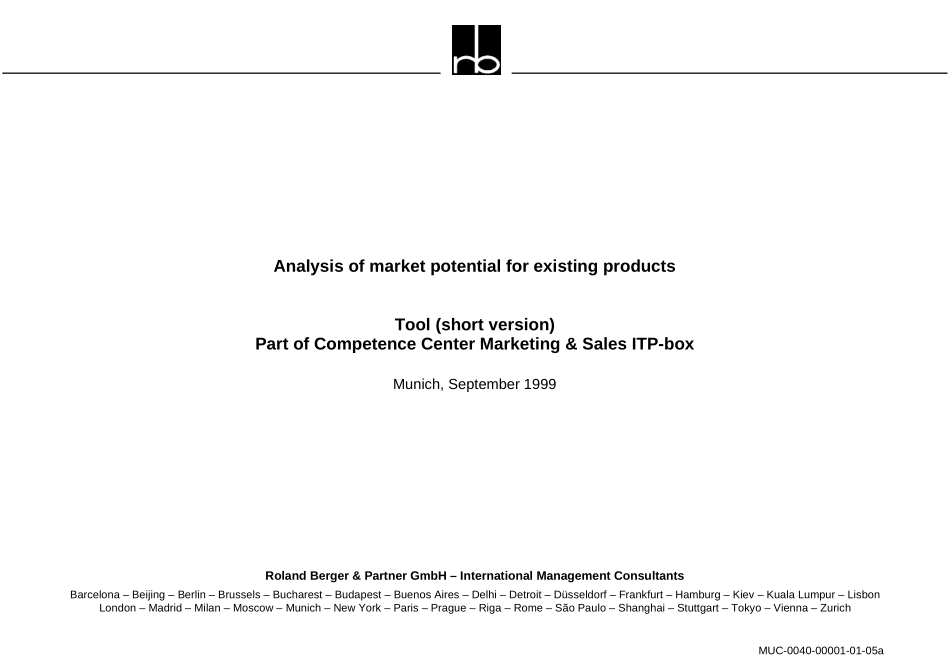 rb

Analysis of market potential for existing products

Tool (short version)
Part of Competence Center Marketing & Sales ITP-box

Munich, September 1999

Roland Berger & Partner GmbH – International Management Consultants

Barcelona – Beijing – Berlin – Brussels – Bucharest – Budapest – Buenos Aires – Delhi – Detroit – Düsseldorf – Frankfurt – Hamburg – Kiev – Kuala Lumpur – Lisbon
London – Madrid – Milan – Moscow – Munich – New York – Paris – Prague – Riga – Rome – São Paulo – Shanghai – Stuttgart – Tokyo – Vienna – Zurich

MUC-0040-00001-01-05a